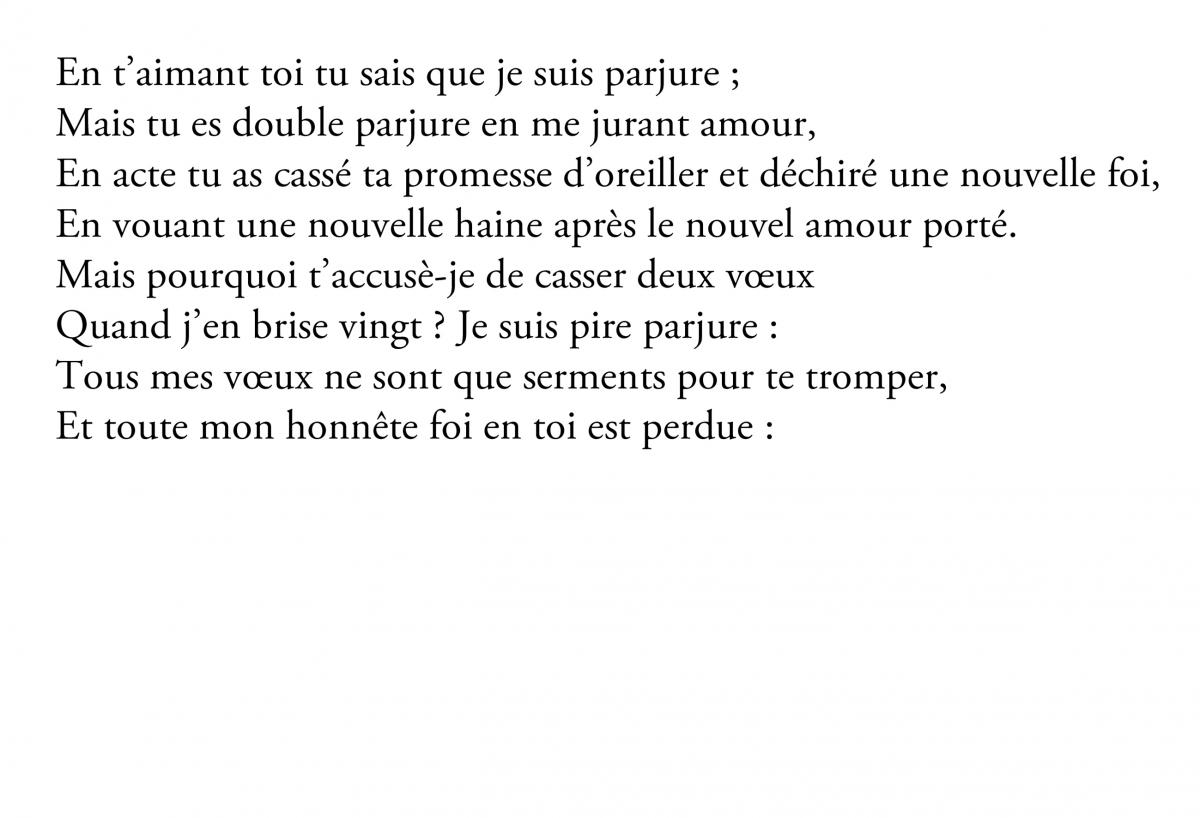 En t’aimant toi tu sais que je suis parjure ;
Mais tu es double parjure en me jurant amour,
En acte tu as cassé ta promesse d’oreiller et déchiré une nouvelle foi,
En vouant une nouvelle haine après le nouvel amour porté.
Mais pourquoi t’accusè-je de casser deux vœux
Quand j’en brise vingt ? Je suis pire parjure :
Tous mes vœux ne sont que serments pour te tromper,
Et toute mon honnête foi en toi est perdue :